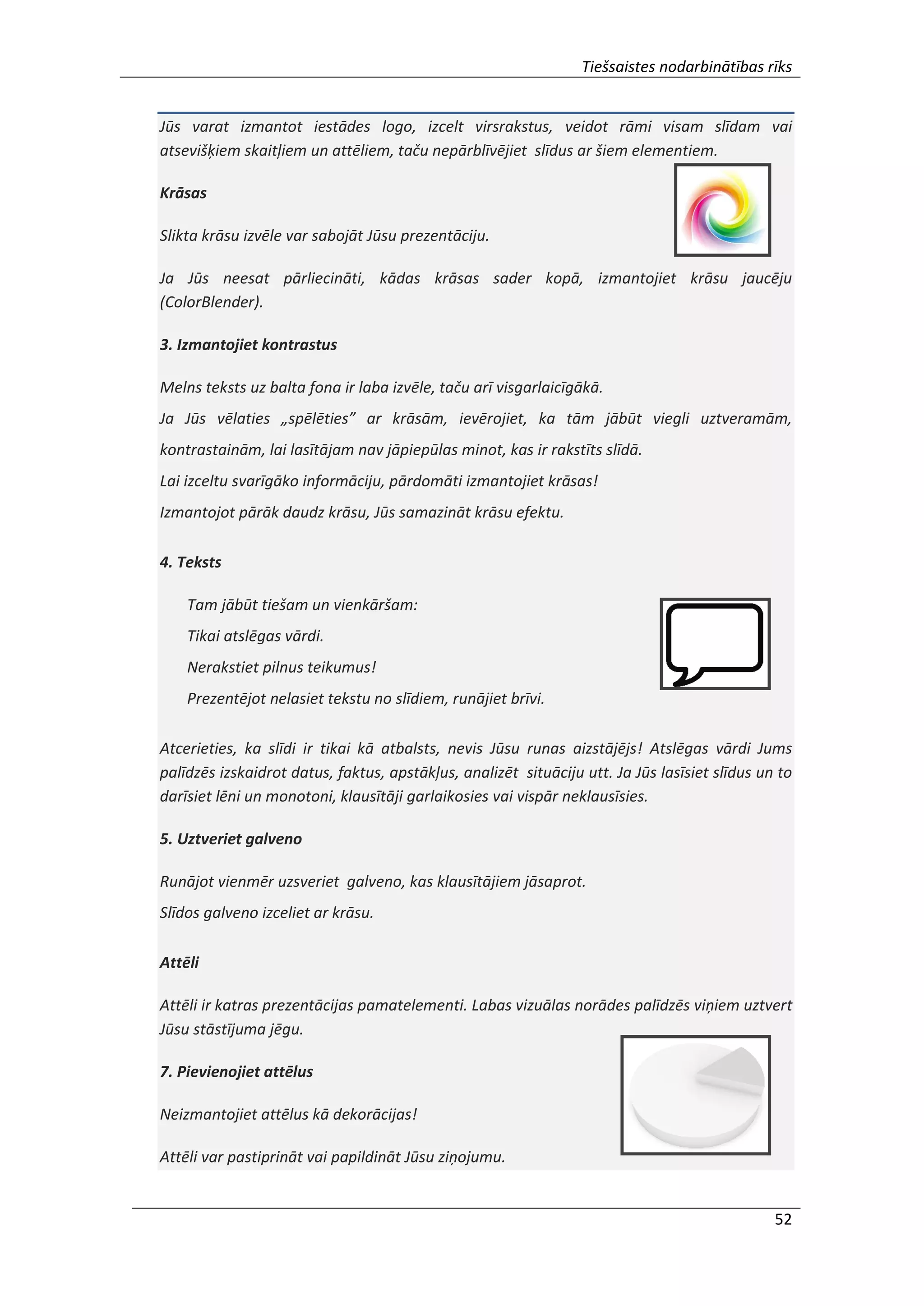 Tiešsaistes nodarbinātības rīks

Jūs varat izmantot iestādes logo, izcelt virsrakstus, veidot rāmi visam slīdam vai atsevišķiem skaitļiem un attēliem, taču nepārblīvējiet slīdus ar šiem elementiem.

Krāsas

Slikta krāsu izvēle var sabojāt Jūsu prezentāciju.

Ja Jūs neesat pārliecināti, kādas krāsas sader kopā, izmantojiet krāsu jaucēju (ColorBlender).

3. Izmantojiet kontrastus

Melns teksts uz balta fona ir laba izvēle, taču arī visgarlaicīgākā.

Ja Jūs vēlaties „spēlēties” ar krāsām, ievērojiet, ka tām jābūt viegli uztveramām, kontrastainām, lai lasītājam nav jāpiepūlas minot, kas ir rakstīts slīdā.

Lai izceltu svarīgāko informāciju, pārdomāti izmantojiet krāsas!

Izmantojot pārāk daudz krāsu, Jūs samazināt krāsu efektu.

4. Teksts

Tam jābūt tiešam un vienkāršam:

Tikai atslēgas vārdi.

Nerakstiet pilnus teikumus!

Prezentējot nelasiet tekstu no slīdiem, runājiet brīvi.

Atcerieties, ka slīdi ir tikai kā atbalsts, nevis Jūsu runas aizstājējs! Atslēgas vārdi Jums palīdzēs izskaidrot datus, faktus, apstākļus, analizēt situāciju utt. Ja Jūs lasīsiet slīdus un to darīsiet lēni un monotoni, klausītāji garlaikosies vai vispār neklausīsies.

5. Uztveriet galveno

Runājot vienmēr uzsveriet galveno, kas klausītājiem jāsaprot.

Slīdos galveno izceliet ar krāsu.

Attēli

Attēli ir katras prezentācijas pamatelementi. Labas vizuālas norādes palīdzēs viņiem uztvert Jūsu stāstījuma jēgu.

7. Pievienojiet attēlus

Neizmantojiet attēlus kā dekorācijas!

Attēli var pastiprināt vai papildināt Jūsu ziņojumu.

52